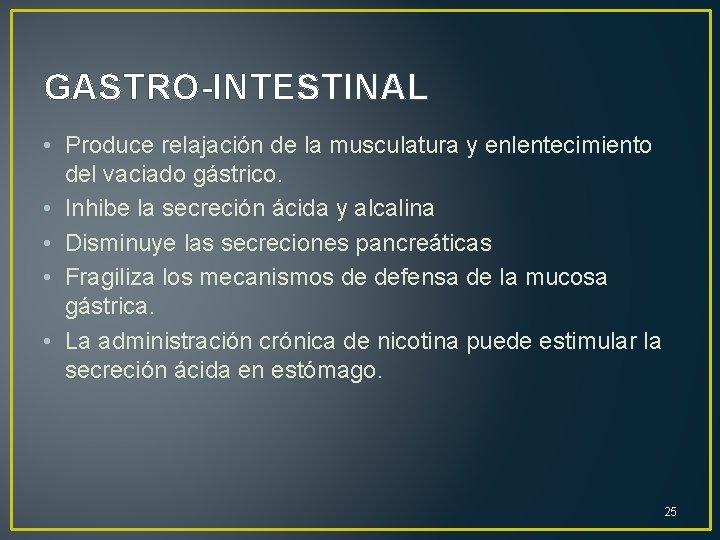 GASTRO-INTESTINAL

• Produce relajación de la musculatura y enlentecimiento del vaciado gástrico.
• Inhibe la secreción ácida y alcalina
• Disminuye las secreciones pancreáticas
• Fragiliza los mecanismos de defensa de la mucosa gástrica.
• La administración crónica de nicotina puede estimular la secreción ácida en estómago.

25